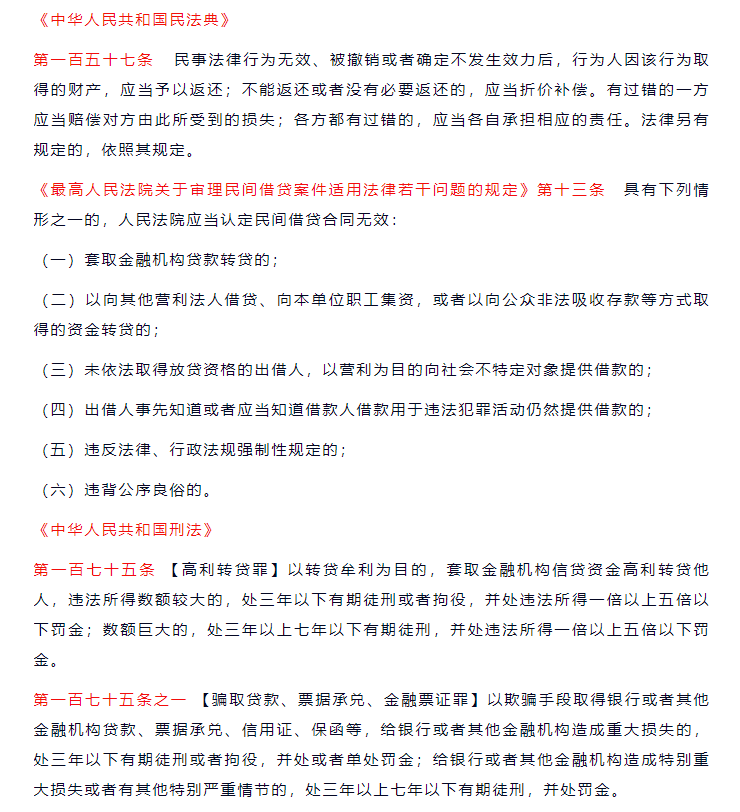 《中华人民共和国民法典》

第一百五十七条　民事法律行为无效、被撤销或者确定不发生效力后，行为人因该行为取得的财产，应当予以返还；不能返还或者没有必要返还的，应当折价补偿。有过错的一方应当赔偿对方由此所受到的损失；各方都有过错的，应当各自承担相应的责任。法律另有规定的，依照其规定。

《最高人民法院关于审理民间借贷案件适用法律若干问题的规定》第十三条　具有下列情形之一的，人民法院应当认定民间借贷合同无效：

（一）套取金融机构贷款转贷的；

（二）以向其他营利法人借贷、向本单位职工集资，或者以向公众非法吸收存款等方式取得的资金转贷的；

（三）未依法取得放贷资格的出借人，以营利为目的向社会不特定对象提供借款的；

（四）出借人事先知道或者应当知道借款人借款用于违法犯罪活动仍然提供借款的；

（五）违反法律、行政法规强制性规定的；

（六）违背公序良俗的。

《中华人民共和国刑法》

第一百七十五条　【高利转贷罪】以转贷牟利为目的，套取金融机构信贷资金高利转贷他人，违法所得数额较大的，处三年以下有期徒刑或者拘役，并处违法所得一倍以上五倍以下罚金；数额巨大的，处三年以上七年以下有期徒刑，并处违法所得一倍以上五倍以下罚金。

第一百七十五条之一　【骗取贷款、票据承兑、金融票证罪】以欺骗手段取得银行或者其他金融机构贷款、票据承兑、信用证、保函等，给银行或者其他金融机构造成重大损失的，处三年以下有期徒刑或者拘役，并处或者单处罚金；给银行或者其他金融机构造成特别重大损失或者有其他特别严重情节的，处三年以上七年以下有期徒刑，并处罚金。